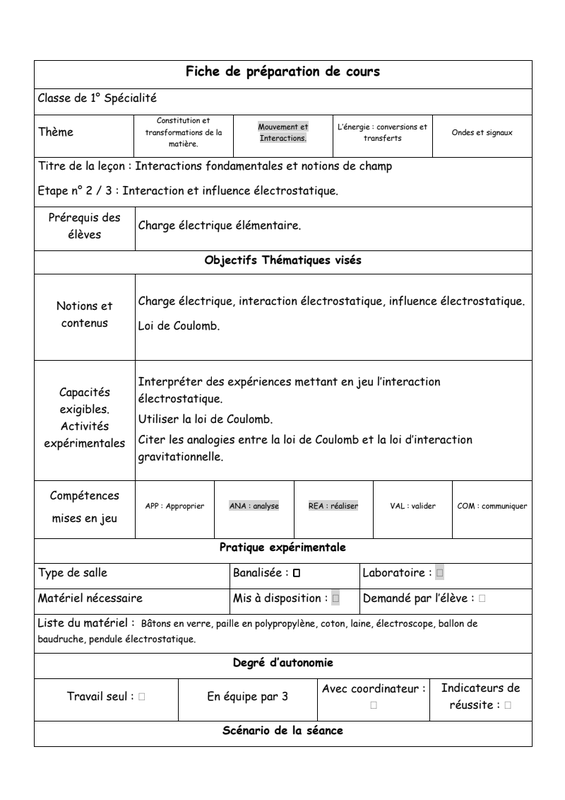 Fiche de préparation de cours

Classe de 1° Spécialité

| Thème | Constitution et transformations de la matière. | Mouvement et Interactions. | L'énergie : conversions et transferts | Ondes et signaux |
|---|---|---|---|---|

Titre de la leçon : Interactions fondamentales et notions de champ

Etape n° 2 / 3 : Interaction et influence électrostatique.

| Prérequis des élèves | Charge électrique élémentaire. |
|---|---|

Objectifs Thématiques visés

| Notions et contenus | Charge électrique, interaction électrostatique, influence électrostatique. Loi de Coulomb. |
|---|---|
| Capacités exigibles. Activités expérimentales | Interpréter des expériences mettant en jeu l'interaction électrostatique. Utiliser la loi de Coulomb. Citer les analogies entre la loi de Coulomb et la loi d'interaction gravitationnelle. |

| Compétences mises en jeu | APP : Approprier | ANA : analyse | REA : réaliser | VAL : valider | COM : communiquer |
|---|---|---|---|---|---|

Pratique expérimentale

| Type de salle | Banalisée : □ | Laboratoire : □ |
|---|---|---|
| Matériel nécessaire | Mis à disposition : □ | Demandé par l'élève : □ |

Liste du matériel : Bâtons en verre, paille en polypropylène, coton, laine, électroscope, ballon de baudruche, pendule électrostatique.

Degré d'autonomie

| Travail seul : □ | En équipe par 3 | Avec coordinateur : □ | Indicateurs de réussite : □ |
|---|---|---|---|

Scénario de la séance